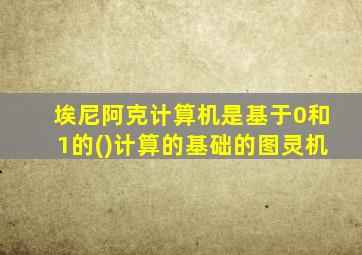 埃尼阿克计算机是基于0和1的()计算的基础的图灵机